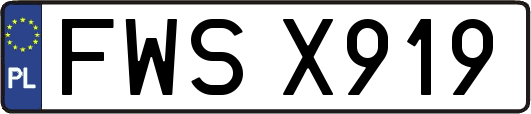 PL

FWS X919